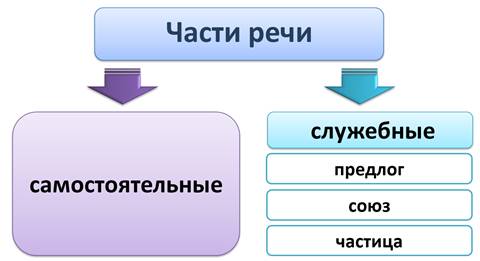 Части речи

самостоятельные

служебные

предлог

союз

частица